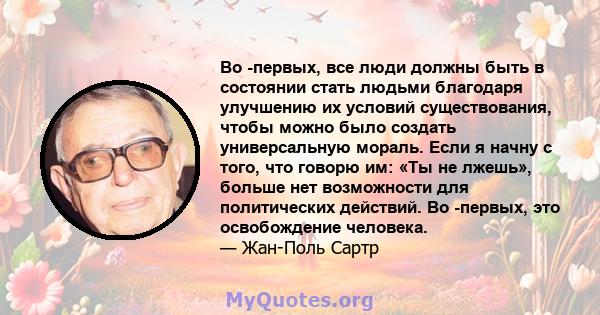 Во -первых, все люди должны быть в состоянии стать людьми благодаря улучшению их условий существования, чтобы можно было создать универсальную мораль. Если я начну с того, что говорю им: «Ты не лжешь», больше нет возможности для политических действий. Во -первых, это освобождение человека.
— Жан-Поль Сартр

MyQuotes.org